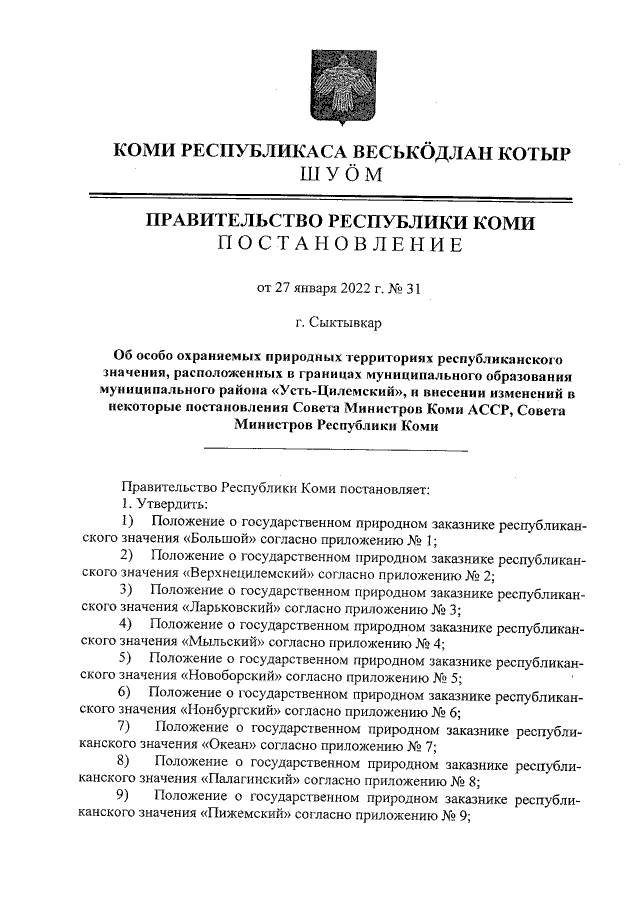 КОМИ РЕСПУБЛИКАСА ВЕСЬКӦДЛАН КОТЫР
ШУӦМ

ПРАВИТЕЛЬСТВО РЕСПУБЛИКИ КОМИ
ПОСТАНОВЛЕНИЕ

от 27 января 2022 г. № 31

г. Сыктывкар

Об особо охраняемых природных территориях республиканского значения, расположенных в границах муниципального образования муниципального района «Усть-Цилемский», и внесении изменений в некоторые постановления Совета Министров Коми АССР, Совета Министров Республики Коми

Правительство Республики Коми постановляет:
1. Утвердить:
1) Положение о государственном природном заказнике республиканского значения «Большой» согласно приложению № 1;
2) Положение о государственном природном заказнике республиканского значения «Верхнецилемский» согласно приложению № 2;
3) Положение о государственном природном заказнике республиканского значения «Ларьковский» согласно приложению № 3;
4) Положение о государственном природном заказнике республиканского значения «Мыльский» согласно приложению № 4;
5) Положение о государственном природном заказнике республиканского значения «Новоборский» согласно приложению № 5;
6) Положение о государственном природном заказнике республиканского значения «Нонбургский» согласно приложению № 6;
7) Положение о государственном природном заказнике республиканского значения «Океан» согласно приложению № 7;
8) Положение о государственном природном заказнике республиканского значения «Палагинский» согласно приложению № 8;
9) Положение о государственном природном заказнике республиканского значения «Пижемский» согласно приложению № 9;